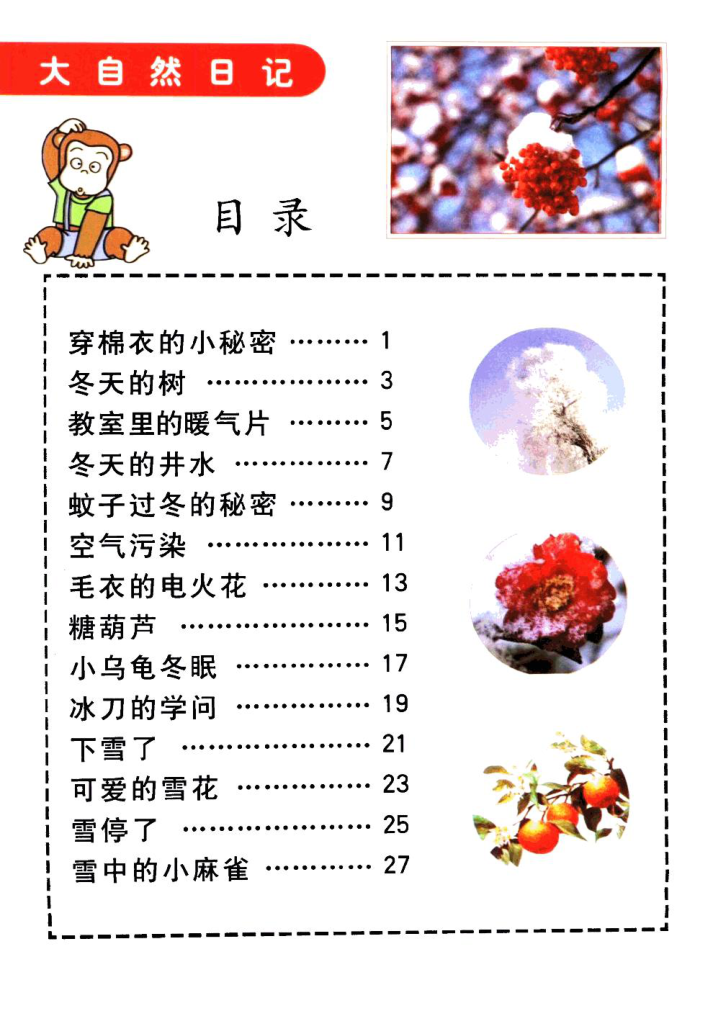 大自然日记

目录

穿棉衣的小秘密 1
冬天的树 3
教室里的暖气片 5
冬天的井水 7
蚊子过冬的秘密 9
空气污染 11
毛衣的电火花 13
糖葫芦 15
小乌龟冬眠 17
冰刀的学问 19
下雪了 21
可爱的雪花 23
雪停了 25
雪中的小麻雀 27